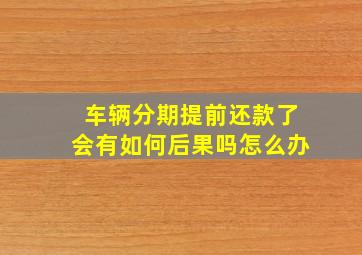 车辆分期提前还款了
会有如何后果吗怎么办